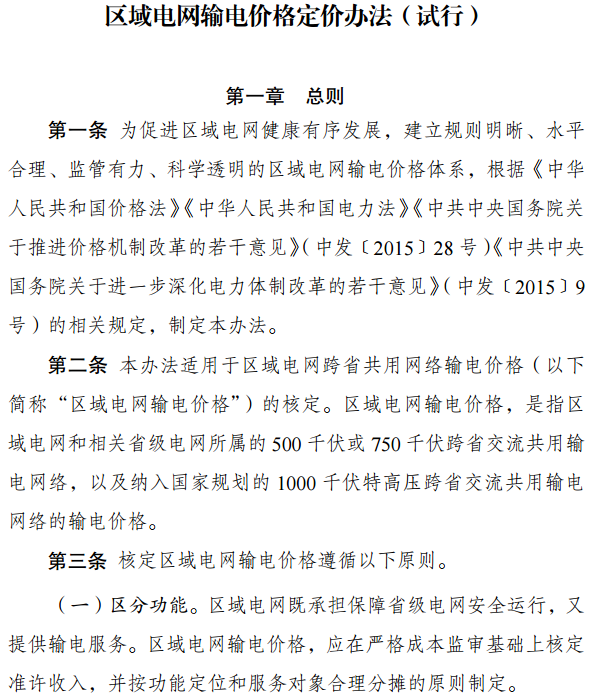 区域电网输电价格定价办法（试行）

第一章　总则

第一条　为促进区域电网健康有序发展，建立规则明晰、水平合理、监管有力、科学透明的区域电网输电价格体系，根据《中华人民共和国价格法》《中华人民共和国电力法》《中共中央国务院关于推进价格机制改革的若干意见》（中发〔2015〕28号）《中共中央国务院关于进一步深化电力体制改革的若干意见》（中发〔2015〕9号）的相关规定，制定本办法。

第二条　本办法适用于区域电网跨省共用网络输电价格（以下简称“区域电网输电价格”）的核定。区域电网输电价格，是指区域电网和相关省级电网所属的500千伏或750千伏跨省交流共用输电网络，以及纳入国家规划的1000千伏特高压跨省交流共用输电网络的输电价格。

第三条　核定区域电网输电价格遵循以下原则。

（一）区分功能。区域电网既承担保障省级电网安全运行，又提供输电服务。区域电网输电价格，应在严格成本监审基础上核定准许收入，并按功能定位和服务对象合理分摊的原则制定。